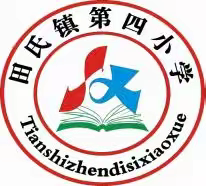 田氏镇第四小学

Tianshizhendisixiaoxue